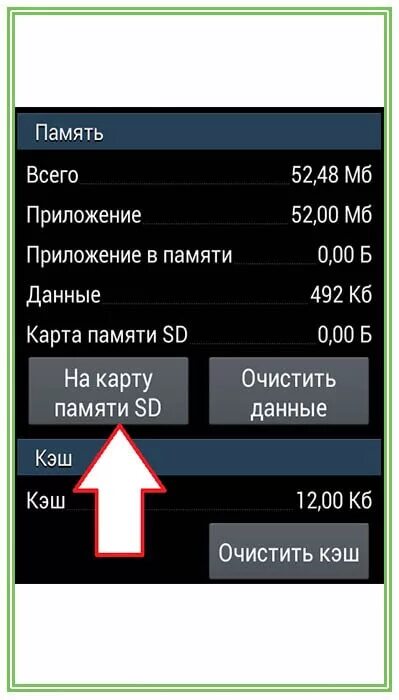 Память

Всего 52,48 Мб

Приложение 52,00 Мб

Приложение в памяти 0,00 Б

Данные 492 Кб

Карта памяти SD 0,00 Б

На карту памяти SD

Очистить данные

Кэш

Кэш 12,00 Кб

Очистить кэш